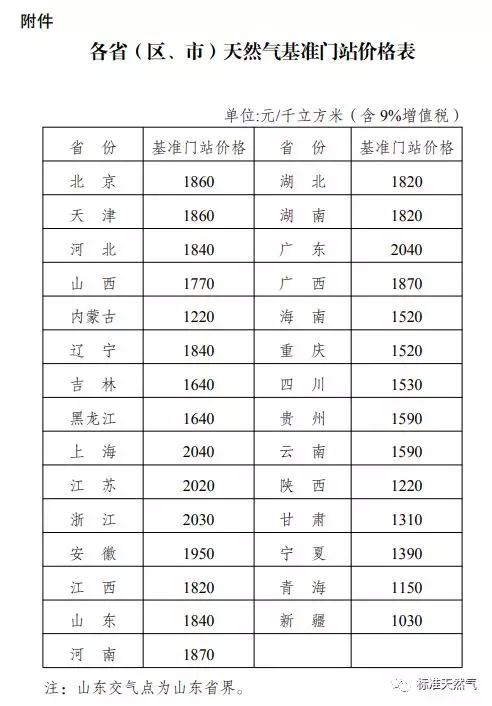 附件

各省（区、市）天然气基准门站价格表

单位:元/千立方米（含 9%增值税）

| 省　份 | 基准门站价格 | 省　份 | 基准门站价格 |
|---|---|---|---|
| 北　京 | 1860 | 湖　北 | 1820 |
| 天　津 | 1860 | 湖　南 | 1820 |
| 河　北 | 1840 | 广　东 | 2040 |
| 山　西 | 1770 | 广　西 | 1870 |
| 内蒙古 | 1220 | 海　南 | 1520 |
| 辽　宁 | 1840 | 重　庆 | 1520 |
| 吉　林 | 1640 | 四　川 | 1530 |
| 黑龙江 | 1640 | 贵　州 | 1590 |
| 上　海 | 2040 | 云　南 | 1590 |
| 江　苏 | 2020 | 陕　西 | 1220 |
| 浙　江 | 2030 | 甘　肃 | 1310 |
| 安　徽 | 1950 | 宁　夏 | 1390 |
| 江　西 | 1820 | 青　海 | 1150 |
| 山　东 | 1840 | 新　疆 | 1030 |
| 河　南 | 1870 | | |

注：山东交气点为山东省界。

标准天然气